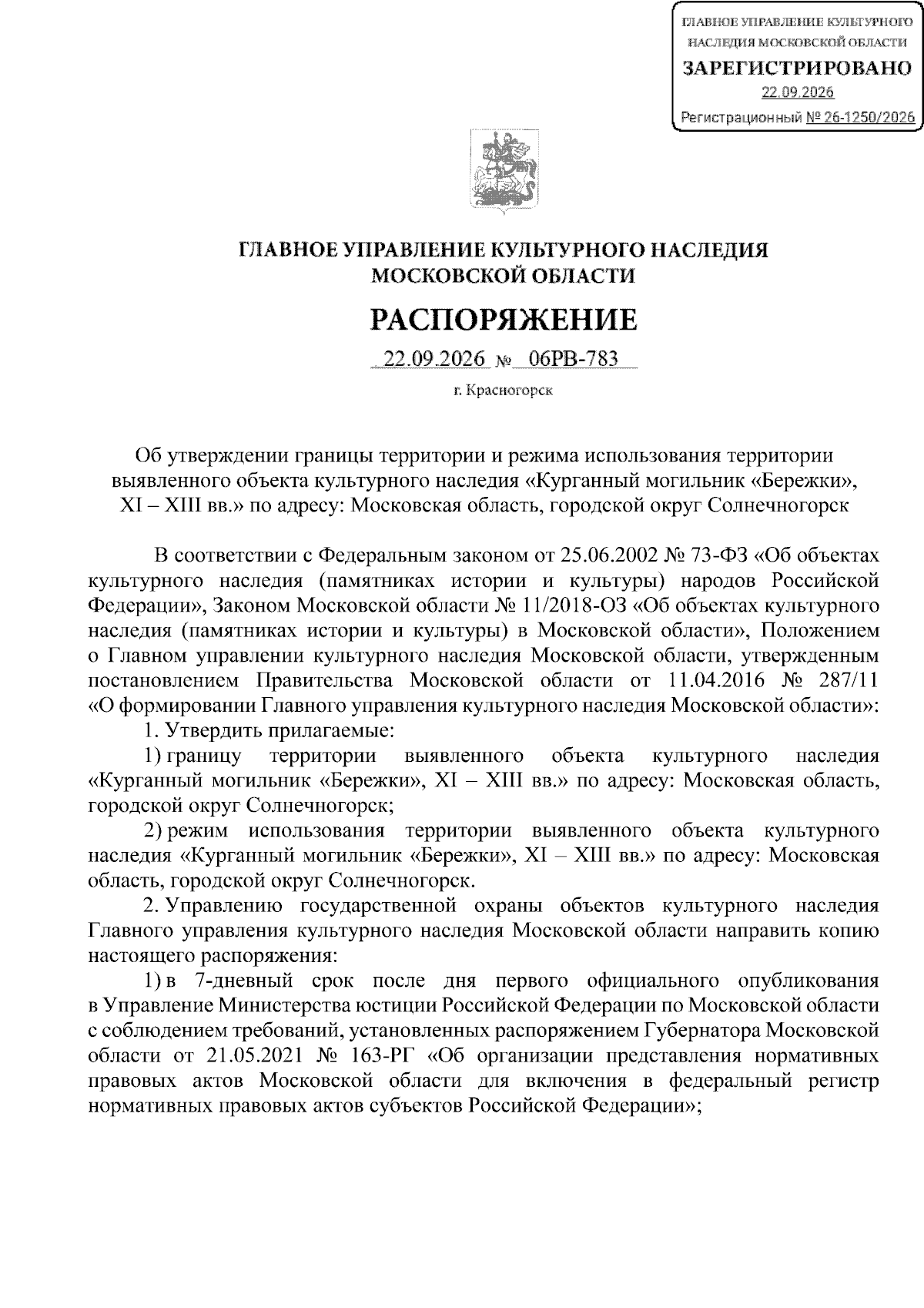 ГЛАВНОЕ УПРАВЛЕНИЕ КУЛЬТУРНОГО НАСЛЕДИЯ МОСКОВСКОЙ ОБЛАСТИ
ЗАРЕГИСТРИРОВАНО
22.09.2026
Регистрационный № 26-1250/2026

ГЛАВНОЕ УПРАВЛЕНИЕ КУЛЬТУРНОГО НАСЛЕДИЯ МОСКОВСКОЙ ОБЛАСТИ

РАСПОРЯЖЕНИЕ

22.09.2026 № 06РВ-783

г. Красногорск

Об утверждении границы территории и режима использования территории выявленного объекта культурного наследия «Курганный могильник «Бережки», XI – XIII вв.» по адресу: Московская область, городской округ Солнечногорск

В соответствии с Федеральным законом от 25.06.2002 № 73-ФЗ «Об объектах культурного наследия (памятниках истории и культуры) народов Российской Федерации», Законом Московской области № 11/2018-ОЗ «Об объектах культурного наследия (памятниках истории и культуры) в Московской области», Положением о Главном управлении культурного наследия Московской области, утвержденным постановлением Правительства Московской области от 11.04.2016 № 287/11 «О формировании Главного управления культурного наследия Московской области»:

1. Утвердить прилагаемые:

1) границу территории выявленного объекта культурного наследия «Курганный могильник «Бережки», XI – XIII вв.» по адресу: Московская область, городской округ Солнечногорск;

2) режим использования территории выявленного объекта культурного наследия «Курганный могильник «Бережки», XI – XIII вв.» по адресу: Московская область, городской округ Солнечногорск.

2. Управлению государственной охраны объектов культурного наследия Главного управления культурного наследия Московской области направить копию настоящего распоряжения:

1) в 7-дневный срок после дня первого официального опубликования в Управление Министерства юстиции Российской Федерации по Московской области с соблюдением требований, установленных распоряжением Губернатора Московской области от 21.05.2021 № 163-РГ «Об организации представления нормативных правовых актов Московской области для включения в федеральный регистр нормативных правовых актов субъектов Российской Федерации»;